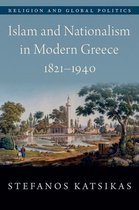 RELIGION AND GLOBAL POLITICS

Islam and Nationalism in Modern Greece
1821–1940

STEFANOS KATSIKAS